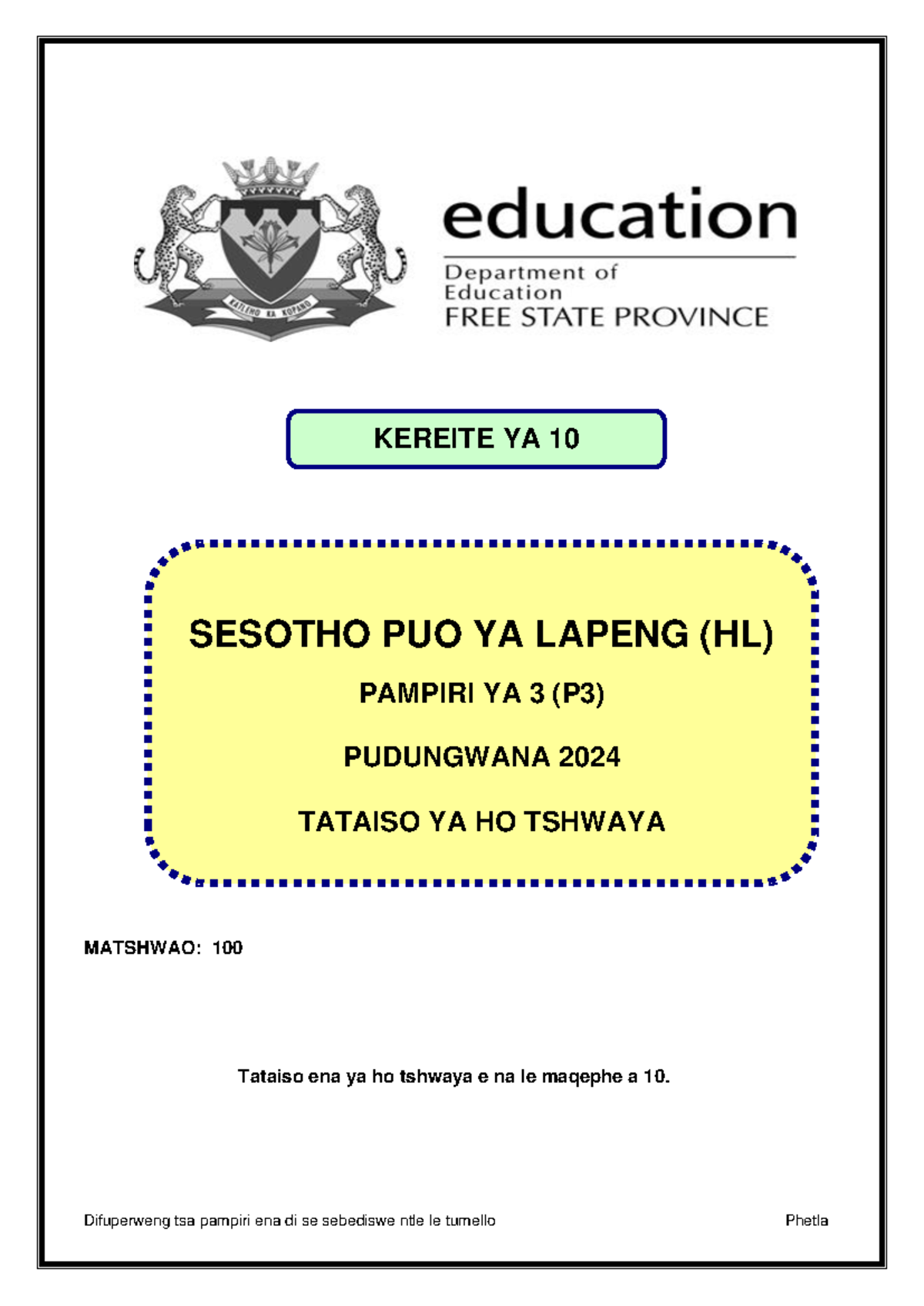 KATLEHO KA KOPANO

education

Department of Education
FREE STATE PROVINCE

KEREITE YA 10

SESOTHO PUO YA LAPENG (HL)

PAMPIRI YA 3 (P3)

PUDUNGWANA 2024

TATAISO YA HO TSHWAYA

MATSHWAO: 100

Tataiso ena ya ho tshwaya e na le maqephe a 10.

Difuperweng tsa pampiri ena di se sebediswe ntle le tumello

Phetla